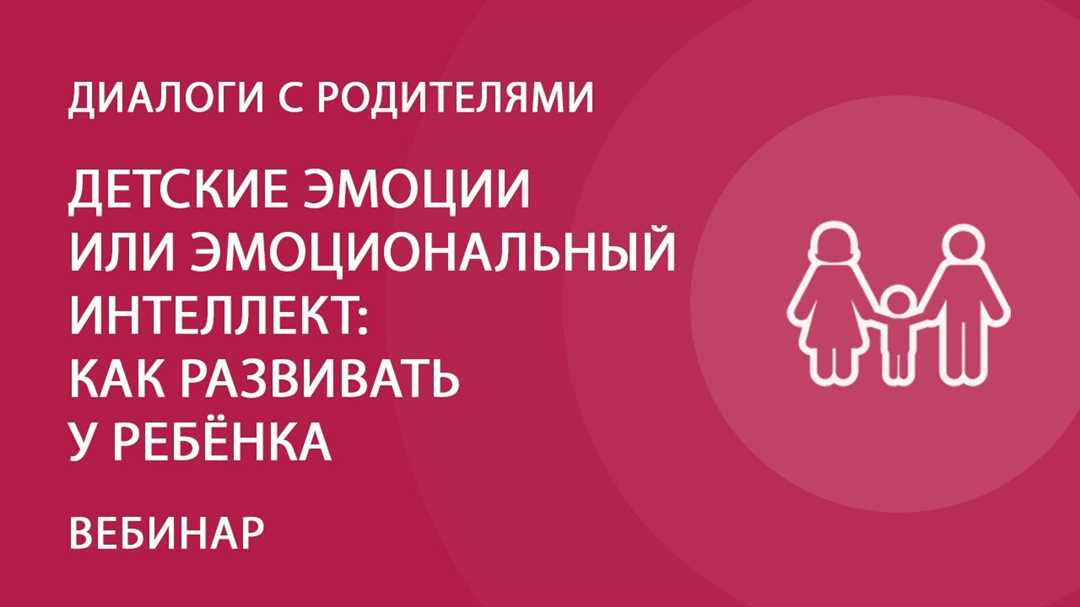 ДИАЛОГИ С РОДИТЕЛЯМИ

ДЕТСКИЕ ЭМОЦИИ ИЛИ ЭМОЦИОНАЛЬНЫЙ ИНТЕЛЛЕКТ: КАК РАЗВИВАТЬ У РЕБЁНКА

ВЕБИНАР